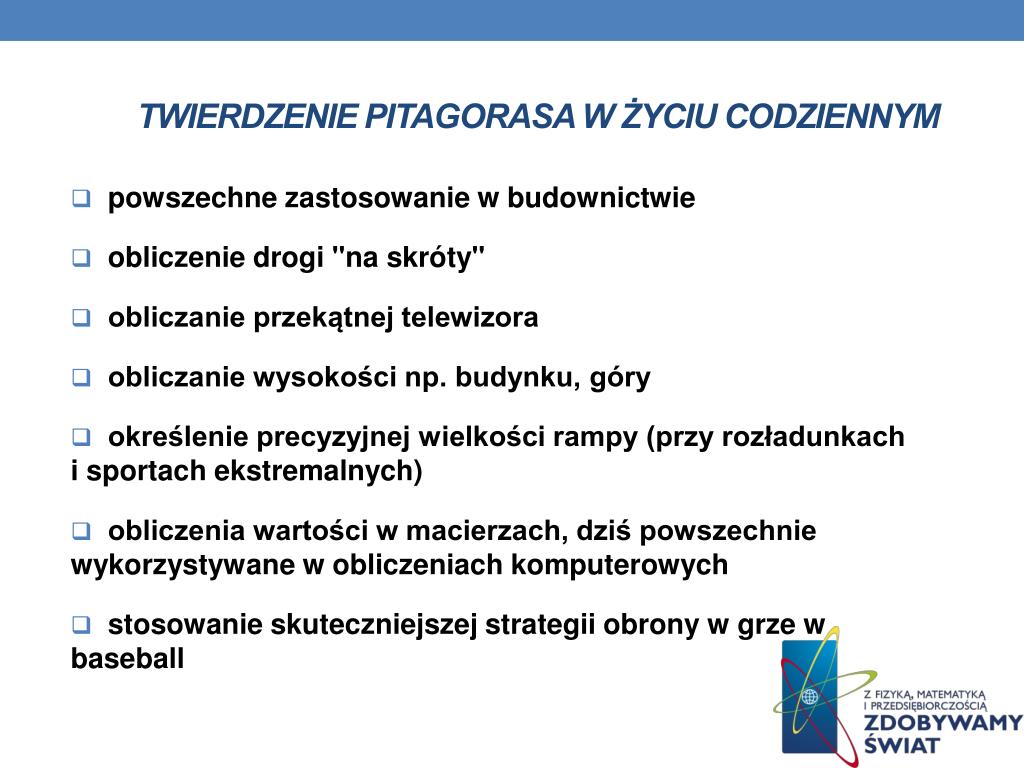 TWIERDZENIE PITAGORASA W ŻYCIU CODZIENNYM

❑ powszechne zastosowanie w budownictwie

❑ obliczenie drogi "na skróty"

❑ obliczanie przekątnej telewizora

❑ obliczanie wysokości np. budynku, góry

❑ określenie precyzyjnej wielkości rampy (przy rozładunkach i sportach ekstremalnych)

❑ obliczenia wartości w macierzach, dziś powszechnie wykorzystywane w obliczeniach komputerowych

❑ stosowanie skuteczniejszej strategii obrony w grze w baseball

Z FIZYKĄ, MATEMATYKĄ I PRZEDSIĘBIORCZOŚCIĄ
ZDOBYWAMY ŚWIAT